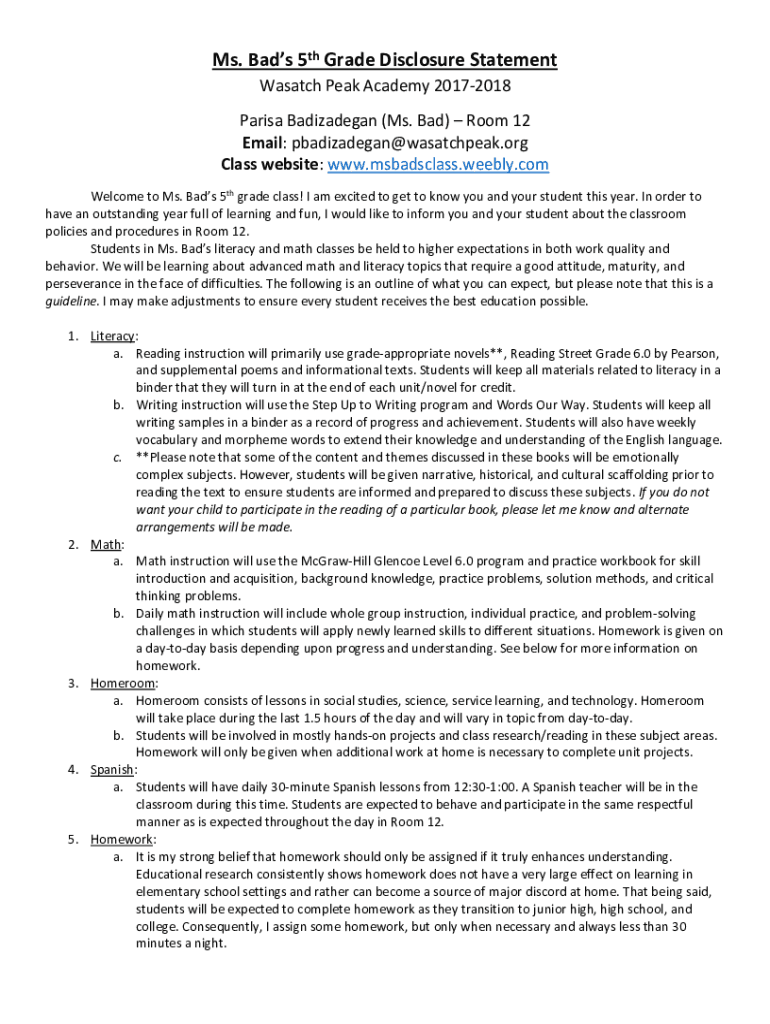 Ms. Bad's 5th Grade Disclosure Statement
Wasatch Peak Academy 2017-2018

Parisa Badizadegan (Ms. Bad) – Room 12
Email: pbadizadegan@wasatchpeak.org
Class website: www.msbadsclass.weebly.com

Welcome to Ms. Bad's 5th grade class! I am excited to get to know you and your student this year. In order to have an outstanding year full of learning and fun, I would like to inform you and your student about the classroom policies and procedures in Room 12.

Students in Ms. Bad's literacy and math classes be held to higher expectations in both work quality and behavior. We will be learning about advanced math and literacy topics that require a good attitude, maturity, and perseverance in the face of difficulties. The following is an outline of what you can expect, but please note that this is a guideline. I may make adjustments to ensure every student receives the best education possible.

1. Literacy:
a. Reading instruction will primarily use grade-appropriate novels**, Reading Street Grade 6.0 by Pearson, and supplemental poems and informational texts. Students will keep all materials related to literacy in a binder that they will turn in at the end of each unit/novel for credit.
b. Writing instruction will use the Step Up to Writing program and Words Our Way. Students will keep all writing samples in a binder as a record of progress and achievement. Students will also have weekly vocabulary and morpheme words to extend their knowledge and understanding of the English language.
c. **Please note that some of the content and themes discussed in these books will be emotionally complex subjects. However, students will be given narrative, historical, and cultural scaffolding prior to reading the text to ensure students are informed and prepared to discuss these subjects. If you do not want your child to participate in the reading of a particular book, please let me know and alternate arrangements will be made.
2. Math:
a. Math instruction will use the McGraw-Hill Glencoe Level 6.0 program and practice workbook for skill introduction and acquisition, background knowledge, practice problems, solution methods, and critical thinking problems.
b. Daily math instruction will include whole group instruction, individual practice, and problem-solving challenges in which students will apply newly learned skills to different situations. Homework is given on a day-to-day basis depending upon progress and understanding. See below for more information on homework.
3. Homeroom:
a. Homeroom consists of lessons in social studies, science, service learning, and technology. Homeroom will take place during the last 1.5 hours of the day and will vary in topic from day-to-day.
b. Students will be involved in mostly hands-on projects and class research/reading in these subject areas. Homework will only be given when additional work at home is necessary to complete unit projects.
4. Spanish:
a. Students will have daily 30-minute Spanish lessons from 12:30-1:00. A Spanish teacher will be in the classroom during this time. Students are expected to behave and participate in the same respectful manner as is expected throughout the day in Room 12.
5. Homework:
a. It is my strong belief that homework should only be assigned if it truly enhances understanding. Educational research consistently shows homework does not have a very large effect on learning in elementary school settings and rather can become a source of major discord at home. That being said, students will be expected to complete homework as they transition to junior high, high school, and college. Consequently, I assign some homework, but only when necessary and always less than 30 minutes a night.